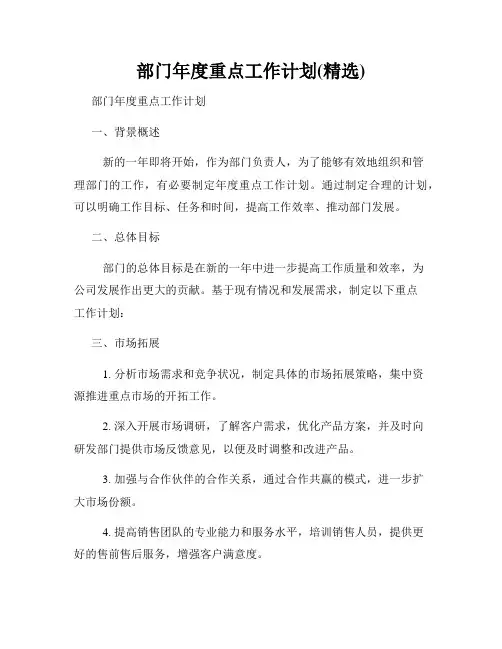 部门年度重点工作计划(精选)

部门年度重点工作计划

一、背景概述

新的一年即将开始，作为部门负责人，为了能够有效地组织和管理部门的工作，有必要制定年度重点工作计划。通过制定合理的计划，可以明确工作目标、任务和时间，提高工作效率、推动部门发展。

二、总体目标

部门的总体目标是在新的一年中进一步提高工作质量和效率，为公司发展作出更大的贡献。基于现有情况和发展需求，制定以下重点工作计划：

三、市场拓展

1. 分析市场需求和竞争状况，制定具体的市场拓展策略，集中资源推进重点市场的开拓工作。

2. 深入开展市场调研，了解客户需求，优化产品方案，并及时向研发部门提供市场反馈意见，以便及时调整和改进产品。

3. 加强与合作伙伴的合作关系，通过合作共赢的模式，进一步扩大市场份额。

4. 提高销售团队的专业能力和服务水平，培训销售人员，提供更好的售前售后服务，增强客户满意度。